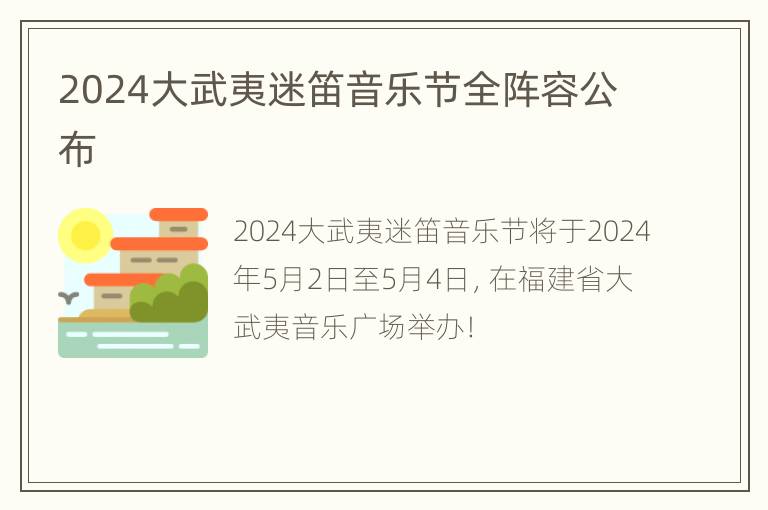 2024大武夷迷笛音乐节全阵容公布

2024大武夷迷笛音乐节将于2024年5月2日至5月4日，在福建省大武夷音乐广场举办！